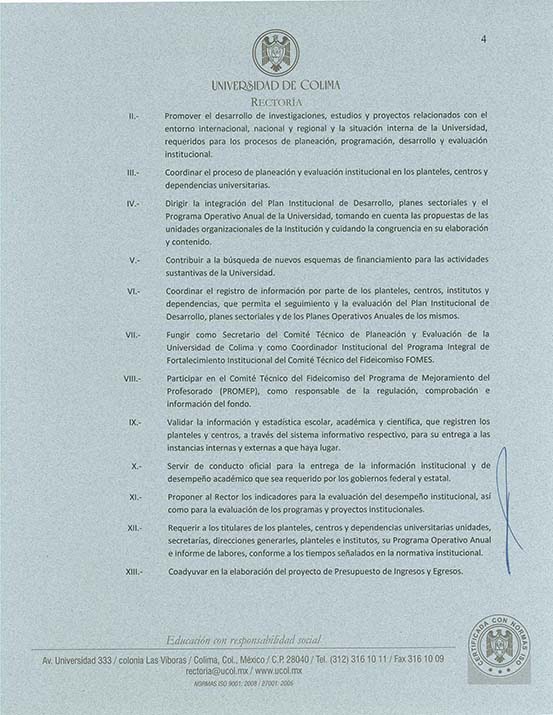 4

UNIVERSIDAD DE COLIMA
RECTORÍA

II.- Promover el desarrollo de investigaciones, estudios y proyectos relacionados con el entorno internacional, nacional y regional y la situación interna de la Universidad, requeridos para los procesos de planeación, programación, desarrollo y evaluación institucional.

III.- Coordinar el proceso de planeación y evaluación institucional en los planteles, centros y dependencias universitarias.

IV.- Dirigir la integración del Plan Institucional de Desarrollo, planes sectoriales y el Programa Operativo Anual de la Universidad, tomando en cuenta las propuestas de las unidades organizacionales de la Institución y cuidando la congruencia en su elaboración y contenido.

V.- Contribuir a la búsqueda de nuevos esquemas de financiamiento para las actividades sustantivas de la Universidad.

VI.- Coordinar el registro de información por parte de los planteles, centros, institutos y dependencias, que permita el seguimiento y la evaluación del Plan Institucional de Desarrollo, planes sectoriales y de los Planes Operativos Anuales de los mismos.

VII.- Fungir como Secretario del Comité Técnico de Planeación y Evaluación de la Universidad de Colima y como Coordinador Institucional del Programa Integral de Fortalecimiento Institucional del Comité Técnico del Fideicomiso FOMES.

VIII.- Participar en el Comité Técnico del Fideicomiso del Programa de Mejoramiento del Profesorado (PROMEP), como responsable de la regulación, comprobación e información del fondo.

IX.- Validar la información y estadística escolar, académica y científica, que registren los planteles y centros, a través del sistema informativo respectivo, para su entrega a las instancias internas y externas a que haya lugar.

X.- Servir de conducto oficial para la entrega de la información institucional y de desempeño académico que sea requerido por los gobiernos federal y estatal.

XI.- Proponer al Rector los indicadores para la evaluación del desempeño institucional, así como para la evaluación de los programas y proyectos institucionales.

XII.- Requerir a los titulares de los planteles, centros y dependencias universitarias unidades, secretarías, direcciones generarles, planteles e institutos, su Programa Operativo Anual e informe de labores, conforme a los tiempos señalados en la normativa institucional.

XIII.- Coadyuvar en la elaboración del proyecto de Presupuesto de Ingresos y Egresos.

Educación con responsabilidad social
Av. Universidad 333 / colonia Las Víboras / Colima, Col., México / C.P. 28040 / Tel. (312) 316 10 11 / Fax 316 10 09
rectoria@ucol.mx / www.ucol.mx
NORMAS ISO 9001: 2008 / 27001: 2005

CERTIFICADA CON NORMAS ISO